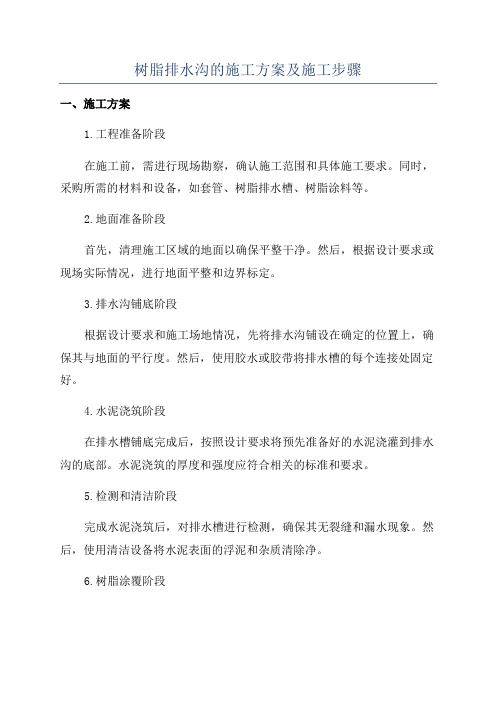 树脂排水沟的施工方案及施工步骤

一、施工方案

1.工程准备阶段

在施工前，需进行现场勘察，确认施工范围和具体施工要求。同时，采购所需的材料和设备，如套管、树脂排水槽、树脂涂料等。

2.地面准备阶段

首先，清理施工区域的地面以确保平整干净。然后，根据设计要求或现场实际情况，进行地面平整和边界标定。

3.排水沟铺底阶段

根据设计要求和施工场地情况，先将排水沟铺设在确定的位置上，确保其与地面的平行度。然后，使用胶水或胶带将排水槽的每个连接处固定好。

4.水泥浇筑阶段

在排水槽铺底完成后，按照设计要求将预先准备好的水泥浇灌到排水沟的底部。水泥浇筑的厚度和强度应符合相关的标准和要求。

5.检测和清洁阶段

完成水泥浇筑后，对排水槽进行检测，确保其无裂缝和漏水现象。然后，使用清洁设备将水泥表面的浮泥和杂质清除净。

6.树脂涂覆阶段